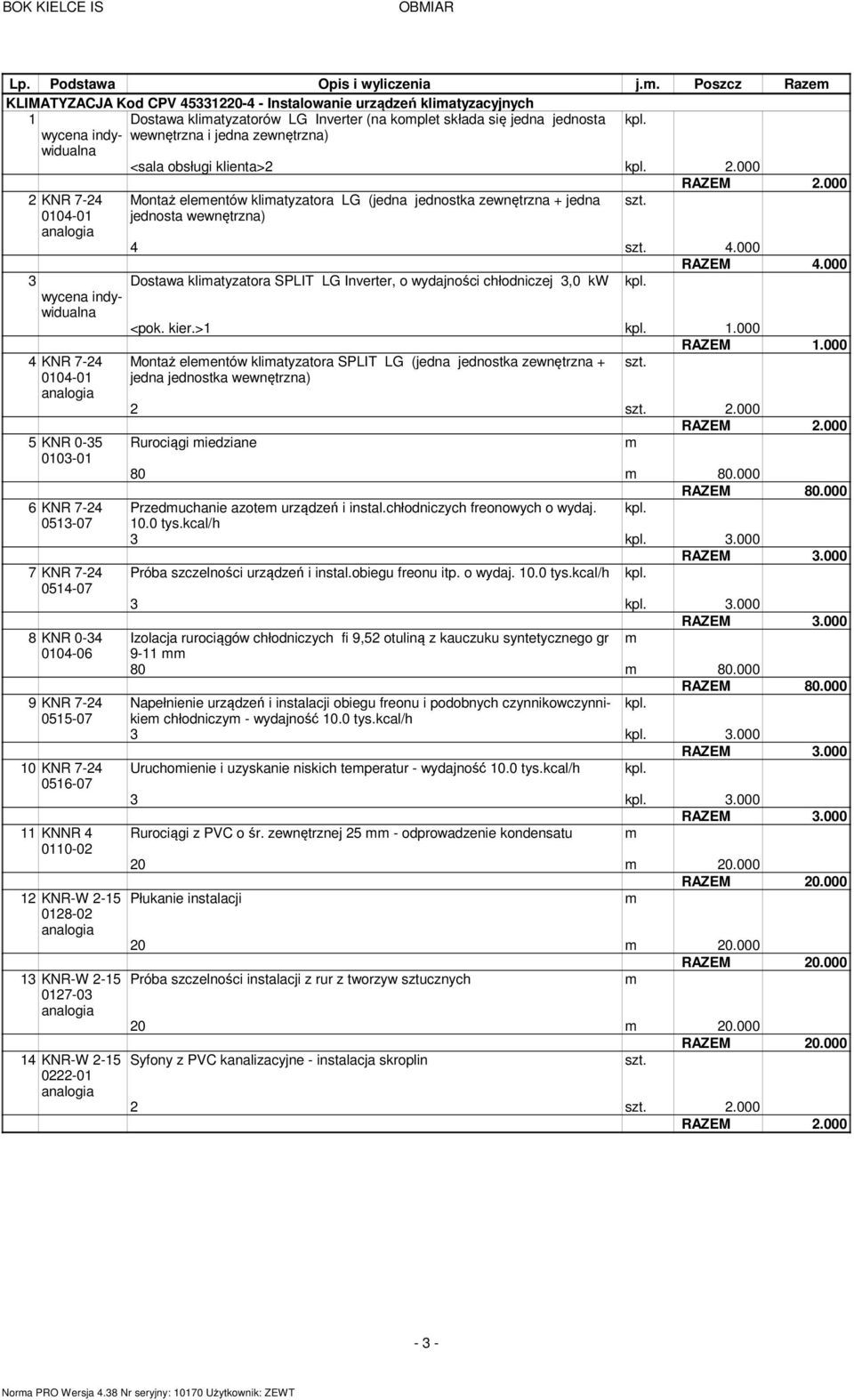 BOK KIELCE IS OBMIAR

| Lp. | Podstawa | Opis i wyliczenia | j.m. | Poszcz | Razem |
|---|---|---|---|---|---|
| KLIMATYZACJA Kod CPV 45331220-4 - Instalowanie urządzeń klimatyzacyjnych | | | | | |
| 1 | wycena indywidualna | Dostawa klimatyzatorów LG Inverter (na komplet składa się jedna jednosta wewnętrzna i jedna zewnętrzna) | kpl. | | |
| | | <sala obsługi klienta>2 | kpl. | 2.000 | |
| | | | | RAZEM | 2.000 |
| 2 | KNR 7-24 0104-01 analogia | Montaż elementów klimatyzatora LG (jedna jednostka zewnętrzna + jedna jednosta wewnętrzna) | szt. | | |
| | | 4 | szt. | 4.000 | |
| | | | | RAZEM | 4.000 |
| 3 | wycena indywidualna | Dostawa klimatyzatora SPLIT LG Inverter, o wydajności chłodniczej 3,0 kW | kpl. | | |
| | | <pok. kier.>1 | kpl. | 1.000 | |
| | | | | RAZEM | 1.000 |
| 4 | KNR 7-24 0104-01 analogia | Montaż elementów klimatyzatora SPLIT LG (jedna jednostka zewnętrzna + jedna jednostka wewnętrzna) | szt. | | |
| | | 2 | szt. | 2.000 | |
| | | | | RAZEM | 2.000 |
| 5 | KNR 0-35 0103-01 | Rurociągi miedziane | m | | |
| | | 80 | m | 80.000 | |
| | | | | RAZEM | 80.000 |
| 6 | KNR 7-24 0513-07 | Przedmuchanie azotem urządzeń i instal.chłodniczych freonowych o wydaj. 10.0 tys.kcal/h | kpl. | | |
| | | 3 | kpl. | 3.000 | |
| | | | | RAZEM | 3.000 |
| 7 | KNR 7-24 0514-07 | Próba szczelności urządzeń i instal.obiegu freonu itp. o wydaj. 10.0 tys.kcal/h | kpl. | | |
| | | 3 | kpl. | 3.000 | |
| | | | | RAZEM | 3.000 |
| 8 | KNR 0-34 0104-06 | Izolacja rurociągów chłodniczych fi 9,52 otuliną z kauczuku syntetycznego gr 9-11 mm | m | | |
| | | 80 | m | 80.000 | |
| | | | | RAZEM | 80.000 |
| 9 | KNR 7-24 0515-07 | Napełnienie urządzeń i instalacji obiegu freonu i podobnych czynnikowczynnikiem chłodniczym - wydajność 10.0 tys.kcal/h | kpl. | | |
| | | 3 | kpl. | 3.000 | |
| | | | | RAZEM | 3.000 |
| 10 | KNR 7-24 0516-07 | Uruchomienie i uzyskanie niskich temperatur - wydajność 10.0 tys.kcal/h | kpl. | | |
| | | 3 | kpl. | 3.000 | |
| | | | | RAZEM | 3.000 |
| 11 | KNNR 4 0110-02 | Rurociągi z PVC o śr. zewnętrznej 25 mm - odprowadzenie kondensatu | m | | |
| | | 20 | m | 20.000 | |
| | | | | RAZEM | 20.000 |
| 12 | KNR-W 2-15 0128-02 analogia | Płukanie instalacji | m | | |
| | | 20 | m | 20.000 | |
| | | | | RAZEM | 20.000 |
| 13 | KNR-W 2-15 0127-03 analogia | Próba szczelności instalacji z rur z tworzyw sztucznych | m | | |
| | | 20 | m | 20.000 | |
| | | | | RAZEM | 20.000 |
| 14 | KNR-W 2-15 0222-01 analogia | Syfony z PVC kanalizacyjne - instalacja skroplin | szt. | | |
| | | 2 | szt. | 2.000 | |
| | | | | RAZEM | 2.000 |

- 3 -

Norma PRO Wersja 4.38 Nr seryjny: 10170 Użytkownik: ZEWT